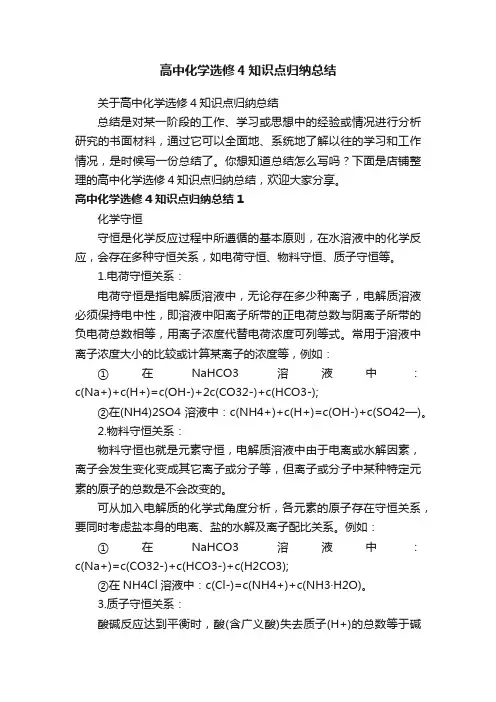 高中化学选修4知识点归纳总结

关于高中化学选修4知识点归纳总结

总结是对某一阶段的工作、学习或思想中的经验或情况进行分析研究的书面材料，通过它可以全面地、系统地了解以往的学习和工作情况，是时候写一份总结了。你想知道总结怎么写吗？下面是店铺整理的高中化学选修4知识点归纳总结，欢迎大家分享。

高中化学选修4知识点归纳总结1

化学守恒

守恒是化学反应过程中所遵循的基本原则，在水溶液中的化学反应，会存在多种守恒关系，如电荷守恒、物料守恒、质子守恒等。

1.电荷守恒关系：

电荷守恒是指电解质溶液中，无论存在多少种离子，电解质溶液必须保持电中性，即溶液中阳离子所带的正电荷总数与阴离子所带的负电荷总数相等，用离子浓度代替电荷浓度可列等式。常用于溶液中离子浓度大小的比较或计算某离子的浓度等，例如：

①在NaHCO3溶液中：c(Na+)+c(H+)=c(OH-)+2c(CO32-)+c(HCO3-);

②在(NH4)2SO4溶液中：c(NH4+)+c(H+)=c(OH-)+c(SO42—)。

2.物料守恒关系：

物料守恒也就是元素守恒，电解质溶液中由于电离或水解因素，离子会发生变化变成其它离子或分子等，但离子或分子中某种特定元素的原子的总数是不会改变的。

可从加入电解质的化学式角度分析，各元素的原子存在守恒关系，要同时考虑盐本身的电离、盐的水解及离子配比关系。例如：

①在NaHCO3溶液中：c(Na+)=c(CO32-)+c(HCO3-)+c(H2CO3);

②在NH4Cl溶液中：c(Cl-)=c(NH4+)+c(NH3·H2O)。

3.质子守恒关系：

酸碱反应达到平衡时，酸(含广义酸)失去质子(H+)的总数等于碱